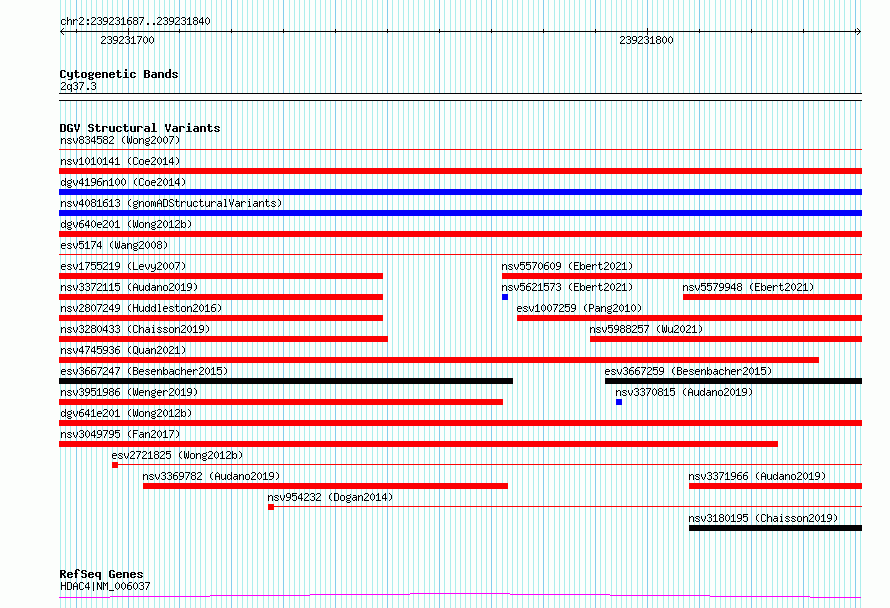 chr2:239231687..239231840

239231700

239231800

Cytogenetic Bands
2q37.3

DGV Structural Variants
nsv834582 (Wong2007)
nsv1010141 (Coe2014)
dgv4196n100 (Coe2014)
nsv4081613 (gnomADStructuralVariants)
dgv640e201 (Wong2012b)
esv5174 (Wang2008)
esv1755219 (Levy2007)
nsv5570609 (Ebert2021)
nsv3372115 (Audano2019)
nsv5621573 (Ebert2021)
nsv5579948 (Ebert2021)
nsv2807249 (Huddleston2016)
esv1007259 (Pang2010)
nsv3280433 (Chaisson2019)
nsv5988257 (Wu2021)
nsv4745936 (Quan2021)
esv3667247 (Besenbacher2015)
esv3667259 (Besenbacher2015)
nsv3951986 (Wenger2019)
nsv3370815 (Audano2019)
dgv641e201 (Wong2012b)
nsv3049795 (Fan2017)
esv2721825 (Wong2012b)
nsv3369782 (Audano2019)
nsv3371966 (Audano2019)
nsv954232 (Dogan2014)
nsv3180195 (Chaisson2019)

RefSeq Genes
HDAC4|NM_006037